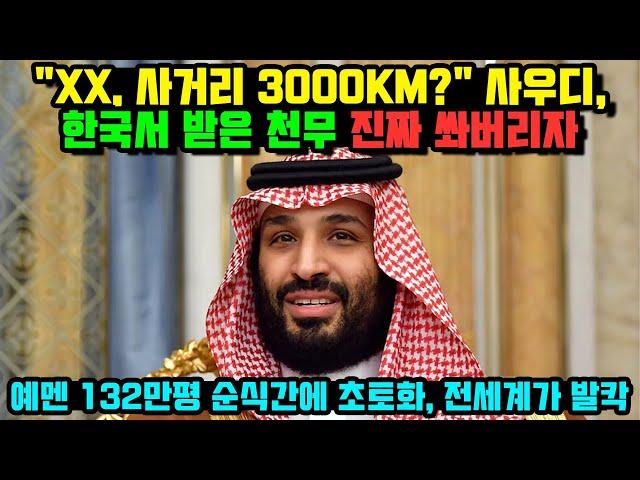 "XX, 사거리 3000KM?" 사우디, 한국서 받은 천무 진짜 쏴버리자

예멘 132만평 순식간에 초토화, 전세계가 발칵